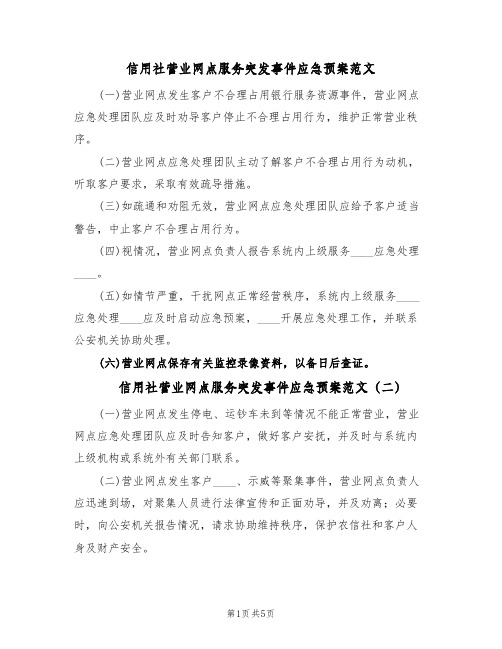 信用社营业网点服务突发事件应急预案范文

(一)营业网点发生客户不合理占用银行服务资源事件，营业网点应急处理团队应及时劝导客户停止不合理占用行为，维护正常营业秩序。

(二)营业网点应急处理团队主动了解客户不合理占用行为动机，听取客户要求，采取有效疏导措施。

(三)如疏通和劝阻无效，营业网点应急处理团队应给予客户适当警告，中止客户不合理占用行为。

(四)视情况，营业网点负责人报告系统内上级服务____应急处理____。

(五)如情节严重，干扰网点正常经营秩序，系统内上级服务____应急处理____应及时启动应急预案，____开展应急处理工作，并联系公安机关协助处理。

(六)营业网点保存有关监控录像资料，以备日后查证。

信用社营业网点服务突发事件应急预案范文（二）

(一)营业网点发生停电、运钞车未到等情况不能正常营业，营业网点应急处理团队应及时告知客户，做好客户安抚，并及时与系统内上级机构或系统外有关部门联系。

(二)营业网点发生客户____、示威等聚集事件，营业网点负责人应迅速到场，对聚集人员进行法律宣传和正面劝导，并及劝离；必要时，向公安机关报告情况，请求协助维持秩序，保护农信社和客户人身及财产安全。

第1页 共5页